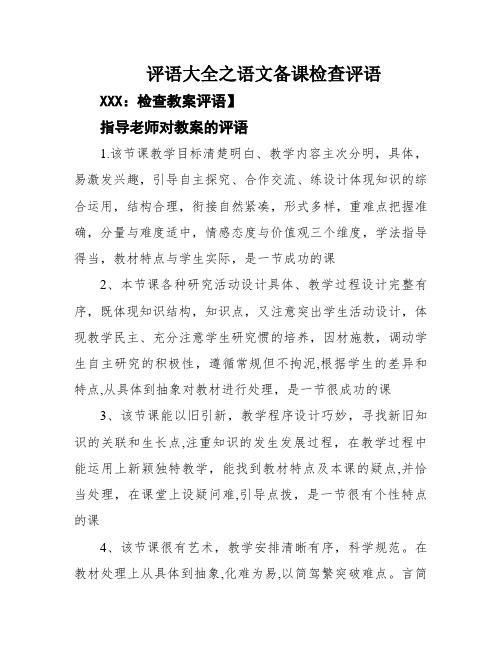 评语大全之语文备课检查评语

XXX：检查教案评语】

指导老师对教案的评语

1.该节课教学目标清楚明白、教学内容主次分明，具体，易激发兴趣，引导自主探究、合作交流、练设计体现知识的综合运用，结构合理，衔接自然紧凑，形式多样，重难点把握准确，分量与难度适中，情感态度与价值观三个维度，学法指导得当，教材特点与学生实际，是一节成功的课

2、本节课各种研究活动设计具体、教学过程设计完整有序，既体现知识结构，知识点，又注意突出学生活动设计，体现教学民主、充分注意学生研究惯的培养，因材施教，调动学生自主研究的积极性，遵循常规但不拘泥,根据学生的差异和特点,从具体到抽象对教材进行处理，是一节很成功的课

3、该节课能以旧引新，教学程序设计巧妙，寻找新旧知识的关联和生长点,注重知识的发生发展过程，在教学过程中能运用上新颖独特教学，能找到教材特点及本课的疑点,并恰当处理，在课堂上设疑问难,引导点拨，是一节很有个性特点的课

4、该节课很有艺术，教学安排清晰有序，科学规范。在教材处理上从具体到抽象,化难为易,以简驾繁突破难点。言简